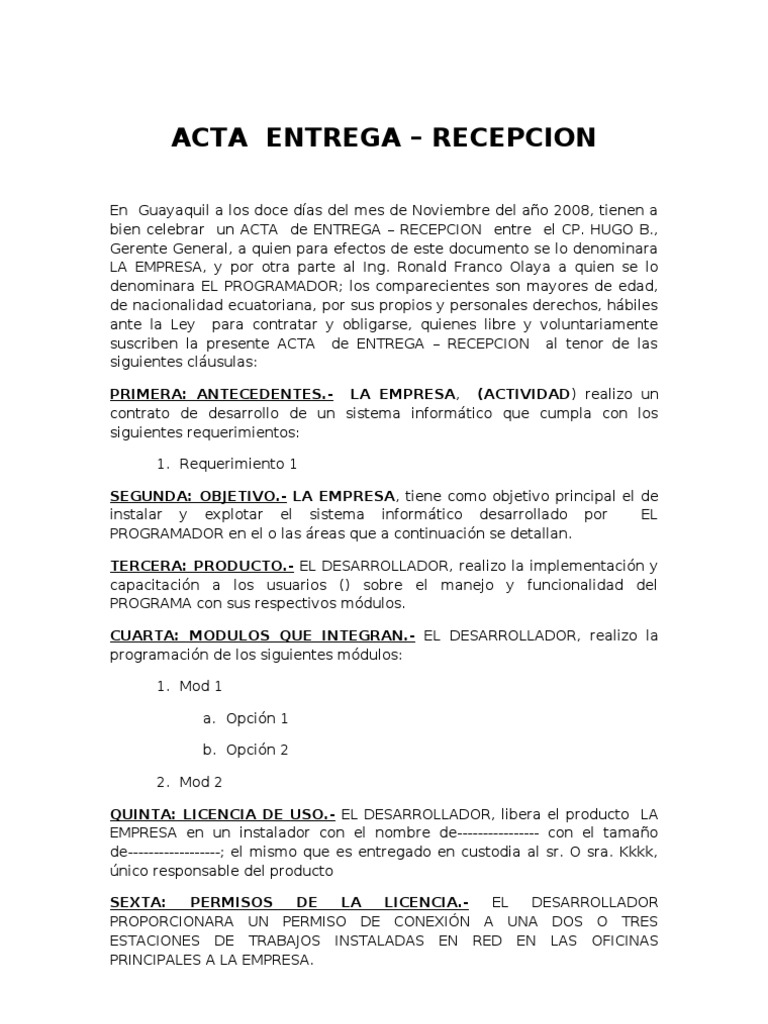 ACTA ENTREGA – RECEPCION

En Guayaquil a los doce días del mes de Noviembre del año 2008, tienen a bien celebrar un ACTA de ENTREGA – RECEPCION entre el CP. HUGO B., Gerente General, a quien para efectos de este documento se lo denominara LA EMPRESA, y por otra parte al Ing. Ronald Franco Olaya a quien se lo denominara EL PROGRAMADOR; los comparecientes son mayores de edad, de nacionalidad ecuatoriana, por sus propios y personales derechos, hábiles ante la Ley para contratar y obligarse, quienes libre y voluntariamente suscriben la presente ACTA de ENTREGA – RECEPCION al tenor de las siguientes cláusulas:

PRIMERA: ANTECEDENTES.- LA EMPRESA, (ACTIVIDAD) realizo un contrato de desarrollo de un sistema informático que cumpla con los siguientes requerimientos:

1. Requerimiento 1

SEGUNDA: OBJETIVO.- LA EMPRESA, tiene como objetivo principal el de instalar y explotar el sistema informático desarrollado por EL PROGRAMADOR en el o las áreas que a continuación se detallan.

TERCERA: PRODUCTO.- EL DESARROLLADOR, realizo la implementación y capacitación a los usuarios () sobre el manejo y funcionalidad del PROGRAMA con sus respectivos módulos.

CUARTA: MODULOS QUE INTEGRAN.- EL DESARROLLADOR, realizo la programación de los siguientes módulos:

1. Mod 1

a. Opción 1

b. Opción 2

2. Mod 2

QUINTA: LICENCIA DE USO.- EL DESARROLLADOR, libera el producto LA EMPRESA en un instalador con el nombre de---------------- con el tamaño de------------------; el mismo que es entregado en custodia al sr. O sra. Kkkk, único responsable del producto

SEXTA: PERMISOS DE LA LICENCIA.- EL DESARROLLADOR PROPORCIONARA UN PERMISO DE CONEXIÓN A UNA DOS O TRES ESTACIONES DE TRABAJOS INSTALADAS EN RED EN LAS OFICINAS PRINCIPALES A LA EMPRESA.